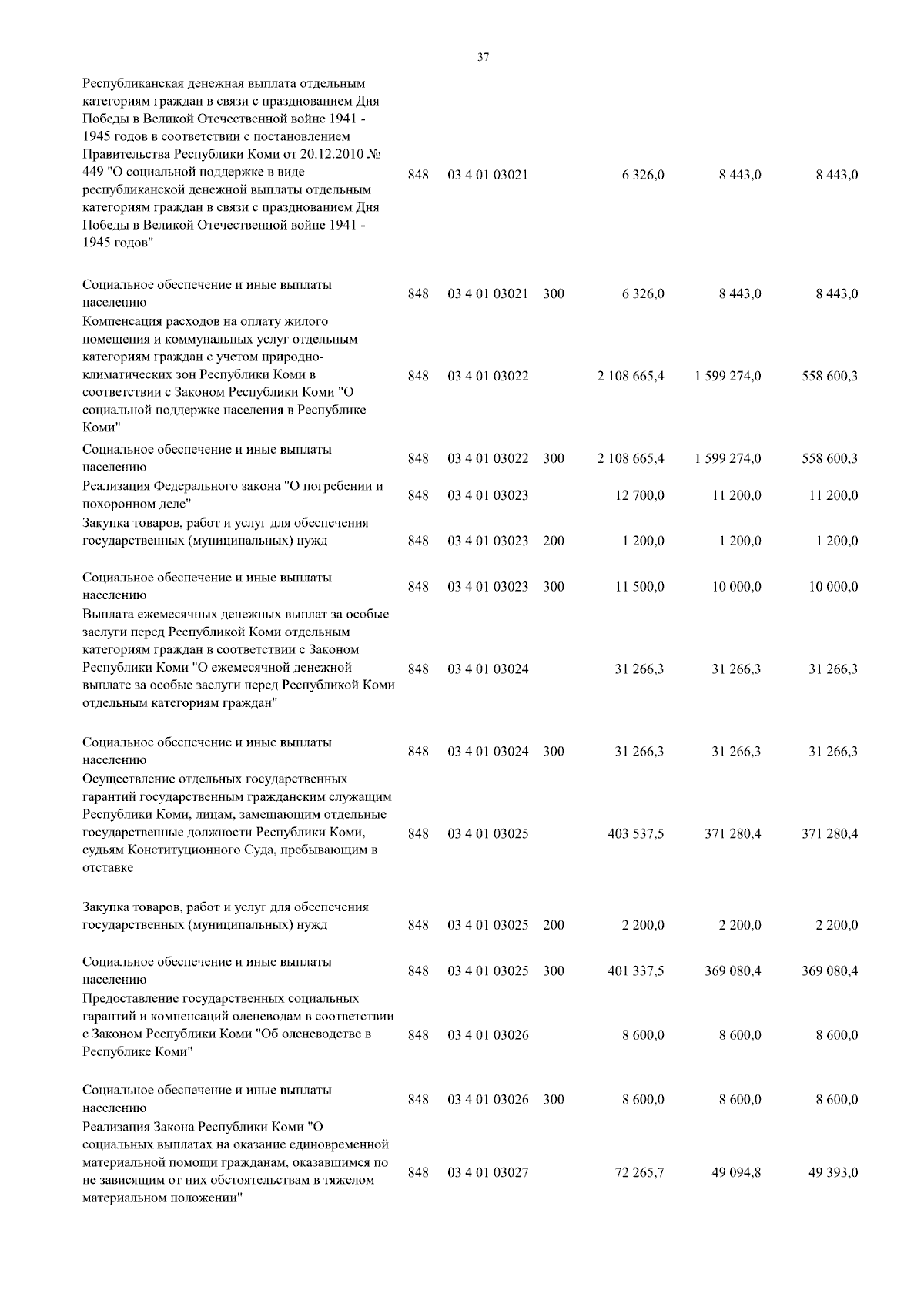 37

| | | | | | | |
|---|---|---|---|---|---|---|
| Республиканская денежная выплата отдельным категориям граждан в связи с празднованием Дня Победы в Великой Отечественной войне 1941 - 1945 годов в соответствии с постановлением Правительства Республики Коми от 20.12.2010 № 449 "О социальной поддержке в виде республиканской денежной выплаты отдельным категориям граждан в связи с празднованием Дня Победы в Великой Отечественной войне 1941 - 1945 годов" | 848 | 03 4 01 03021 | | 6 326,0 | 8 443,0 | 8 443,0 |
| Социальное обеспечение и иные выплаты населению | 848 | 03 4 01 03021 | 300 | 6 326,0 | 8 443,0 | 8 443,0 |
| Компенсация расходов на оплату жилого помещения и коммунальных услуг отдельным категориям граждан с учетом природно-климатических зон Республики Коми в соответствии с Законом Республики Коми "О социальной поддержке населения в Республике Коми" | 848 | 03 4 01 03022 | | 2 108 665,4 | 1 599 274,0 | 558 600,3 |
| Социальное обеспечение и иные выплаты населению | 848 | 03 4 01 03022 | 300 | 2 108 665,4 | 1 599 274,0 | 558 600,3 |
| Реализация Федерального закона "О погребении и похоронном деле" | 848 | 03 4 01 03023 | | 12 700,0 | 11 200,0 | 11 200,0 |
| Закупка товаров, работ и услуг для обеспечения государственных (муниципальных) нужд | 848 | 03 4 01 03023 | 200 | 1 200,0 | 1 200,0 | 1 200,0 |
| Социальное обеспечение и иные выплаты населению | 848 | 03 4 01 03023 | 300 | 11 500,0 | 10 000,0 | 10 000,0 |
| Выплата ежемесячных денежных выплат за особые заслуги перед Республикой Коми отдельным категориям граждан в соответствии с Законом Республики Коми "О ежемесячной денежной выплате за особые заслуги перед Республикой Коми отдельным категориям граждан" | 848 | 03 4 01 03024 | | 31 266,3 | 31 266,3 | 31 266,3 |
| Социальное обеспечение и иные выплаты населению | 848 | 03 4 01 03024 | 300 | 31 266,3 | 31 266,3 | 31 266,3 |
| Осуществление отдельных государственных гарантий государственным гражданским служащим Республики Коми, лицам, замещающим отдельные государственные должности Республики Коми, судьям Конституционного Суда, пребывающим в отставке | 848 | 03 4 01 03025 | | 403 537,5 | 371 280,4 | 371 280,4 |
| Закупка товаров, работ и услуг для обеспечения государственных (муниципальных) нужд | 848 | 03 4 01 03025 | 200 | 2 200,0 | 2 200,0 | 2 200,0 |
| Социальное обеспечение и иные выплаты населению | 848 | 03 4 01 03025 | 300 | 401 337,5 | 369 080,4 | 369 080,4 |
| Предоставление государственных социальных гарантий и компенсаций оленеводам в соответствии с Законом Республики Коми "Об оленеводстве в Республике Коми" | 848 | 03 4 01 03026 | | 8 600,0 | 8 600,0 | 8 600,0 |
| Социальное обеспечение и иные выплаты населению | 848 | 03 4 01 03026 | 300 | 8 600,0 | 8 600,0 | 8 600,0 |
| Реализация Закона Республики Коми "О социальных выплатах на оказание единовременной материальной помощи гражданам, оказавшимся по не зависящим от них обстоятельствам в тяжелом материальном положении" | 848 | 03 4 01 03027 | | 72 265,7 | 49 094,8 | 49 393,0 |